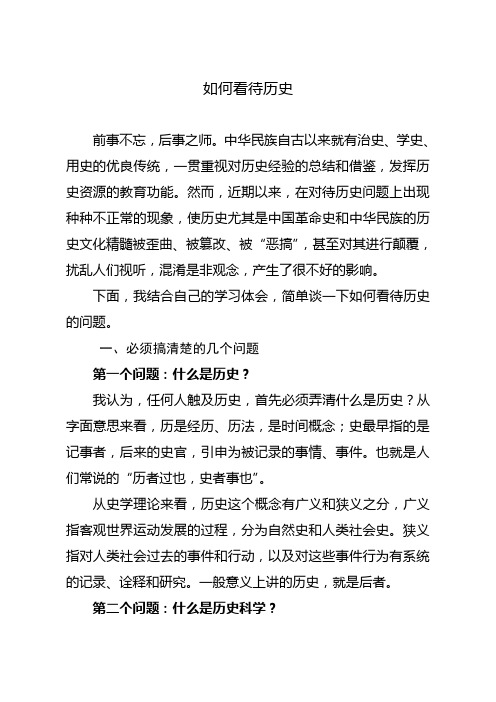 如何看待历史

前事不忘，后事之师。中华民族自古以来就有治史、学史、用史的优良传统，一贯重视对历史经验的总结和借鉴，发挥历史资源的教育功能。然而，近期以来，在对待历史问题上出现种种不正常的现象，使历史尤其是中国革命史和中华民族的历史文化精髓被歪曲、被篡改、被“恶搞”，甚至对其进行颠覆，扰乱人们视听，混淆是非观念，产生了很不好的影响。

下面，我结合自己的学习体会，简单谈一下如何看待历史的问题。

一、必须搞清楚的几个问题

第一个问题：什么是历史？

我认为，任何人触及历史，首先必须弄清什么是历史？从字面意思来看，历是经历、历法，是时间概念；史最早指的是记事者，后来的史官，引申为被记录的事情、事件。也就是人们常说的“历者过也，史者事也”。

从史学理论来看，历史这个概念有广义和狭义之分，广义指客观世界运动发展的过程，分为自然史和人类社会史。狭义指对人类社会过去的事件和行动，以及对这些事件行为有系统的记录、诠释和研究。一般意义上讲的历史，就是后者。

第二个问题：什么是历史科学？